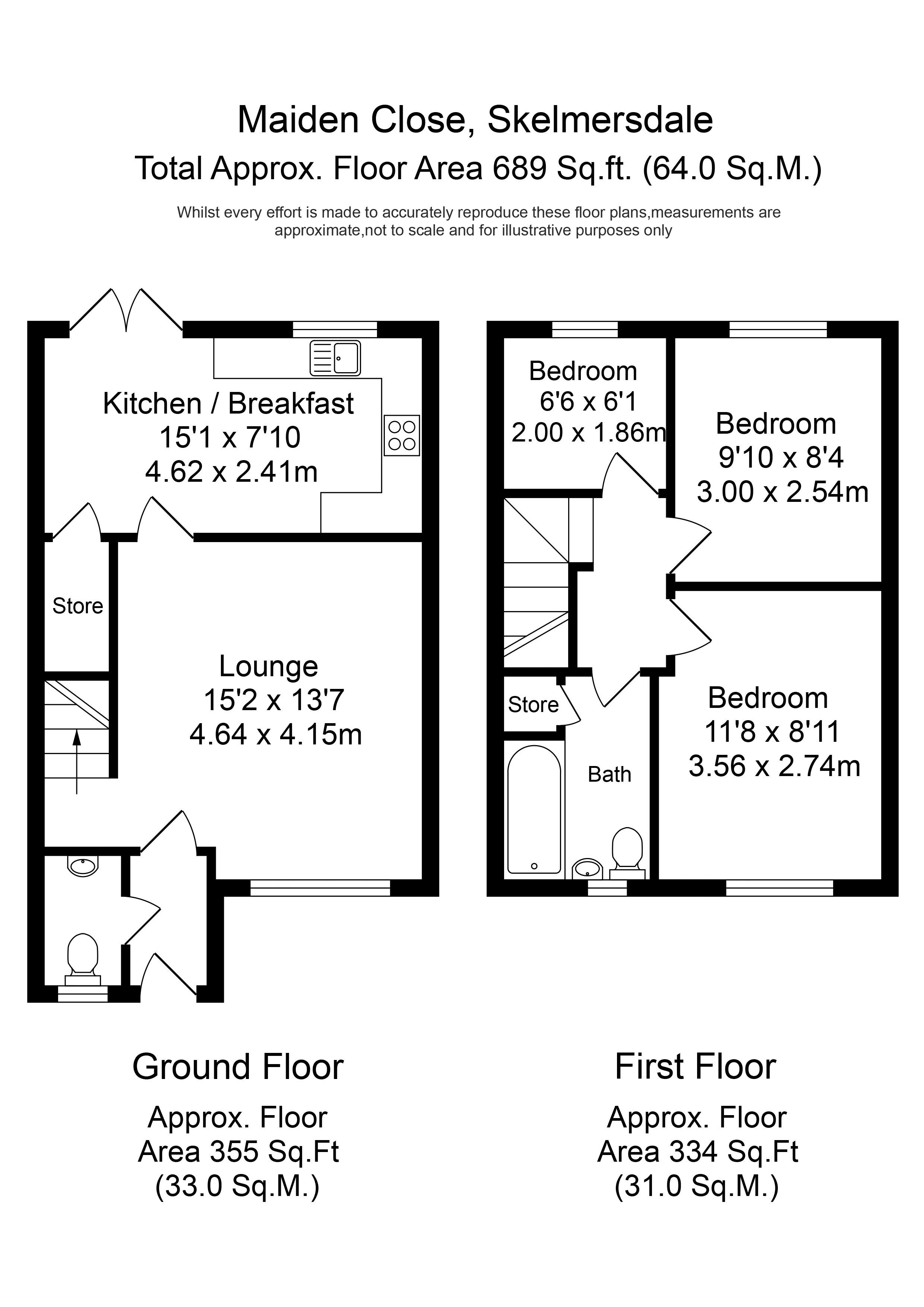 Maiden Close, Skelmersdale
Total Approx. Floor Area 689 Sq.ft. (64.0 Sq.M.)

Whilst every effort is made to accurately reproduce these floor plans,measurements are approximate,not to scale and for illustrative purposes only

Kitchen / Breakfast
15'1 x 7'10
4.62 x 2.41m

Store

Lounge
15'2 x 13'7
4.64 x 4.15m

Bedroom
6'6 x 6'1
2.00 x 1.86m

Bedroom
9'10 x 8'4
3.00 x 2.54m

Store

Bath

Bedroom
11'8 x 8'11
3.56 x 2.74m

Ground Floor

Approx. Floor Area 355 Sq.Ft (33.0 Sq.M.)

First Floor

Approx. Floor Area 334 Sq.Ft (31.0 Sq.M.)